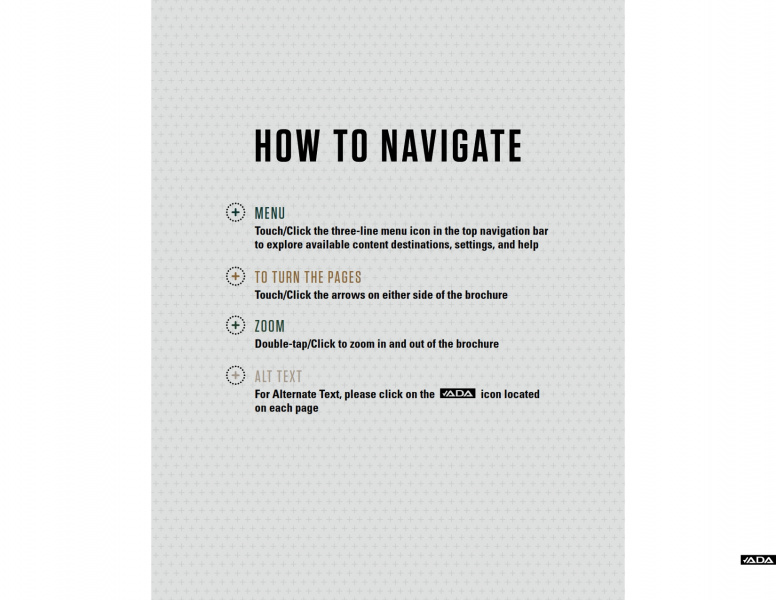 HOW TO NAVIGATE

MENU
Touch/Click the three-line menu icon in the top navigation bar to explore available content destinations, settings, and help

TO TURN THE PAGES
Touch/Click the arrows on either side of the brochure

ZOOM
Double-tap/Click to zoom in and out of the brochure

ALT TEXT
For Alternate Text, please click on the ADA icon located on each page

ADA